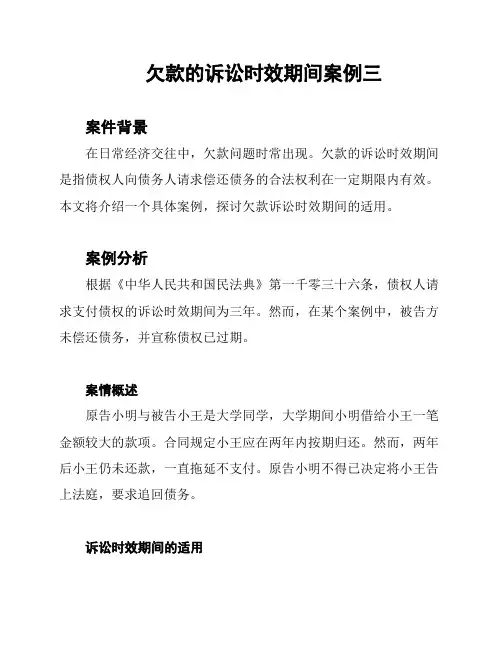 欠款的诉讼时效期间案例三

案件背景

在日常经济交往中，欠款问题时常出现。欠款的诉讼时效期间是指债权人向债务人请求偿还债务的合法权利在一定期限内有效。本文将介绍一个具体案例，探讨欠款诉讼时效期间的适用。

案例分析

根据《中华人民共和国民法典》第一千零三十六条，债权人请求支付债权的诉讼时效期间为三年。然而，在某个案例中，被告方未偿还债务，并宣称债权已过期。

案情概述

原告小明与被告小王是大学同学，大学期间小明借给小王一笔金额较大的款项。合同规定小王应在两年内按期归还。然而，两年后小王仍未还款，一直拖延不支付。原告小明不得已决定将小王告上法庭，要求追回债务。

诉讼时效期间的适用